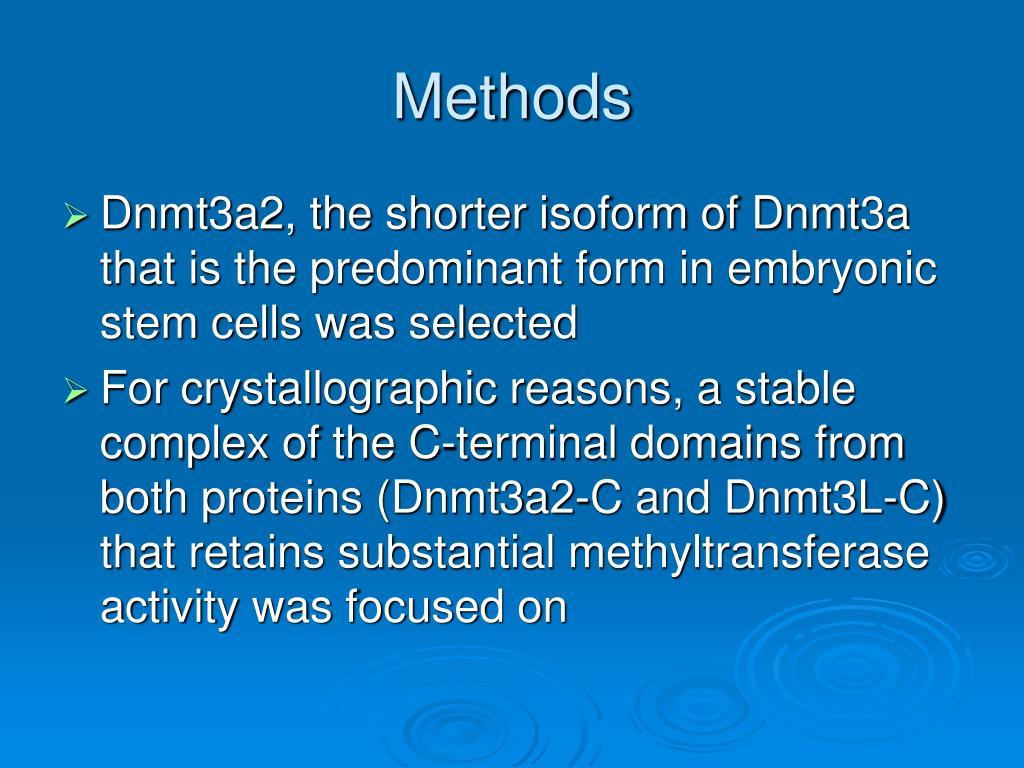 Methods

➢ Dnmt3a2, the shorter isoform of Dnmt3a that is the predominant form in embryonic stem cells was selected

➢ For crystallographic reasons, a stable complex of the C-terminal domains from both proteins (Dnmt3a2-C and Dnmt3L-C) that retains substantial methyltransferase activity was focused on